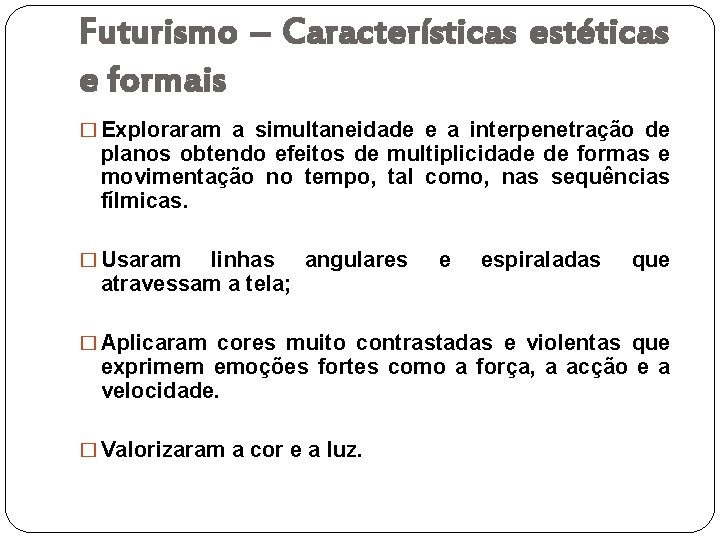 Futurismo – Características estéticas e formais

□ Exploraram a simultaneidade e a interpenetração de planos obtendo efeitos de multiplicidade de formas e movimentação no tempo, tal como, nas sequências fílmicas.

□ Usaram linhas angulares e espiraladas que atravessam a tela;

□ Aplicaram cores muito contrastadas e violentas que exprimem emoções fortes como a força, a acção e a velocidade.

□ Valorizaram a cor e a luz.